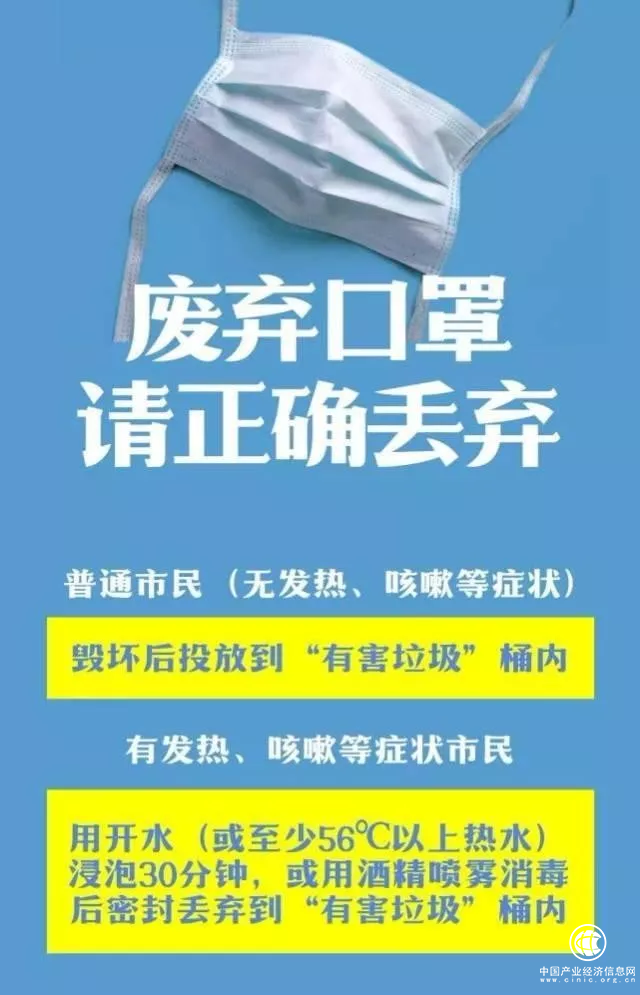 废弃口罩
请正确丢弃

普通市民（无发热、咳嗽等症状）

毁坏后投放到“有害垃圾”桶内

有发热、咳嗽等症状市民

用开水（或至少56℃以上热水）浸泡30分钟，或用酒精喷雾消毒后密封丢弃到“有害垃圾”桶内

中国产业经济信息网 www.cinic.org.cn